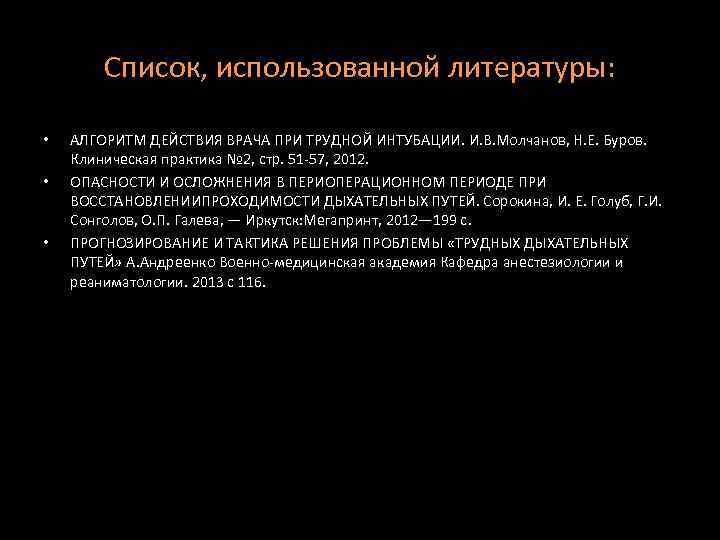 Список, использованной литературы:

• АЛГОРИТМ ДЕЙСТВИЯ ВРАЧА ПРИ ТРУДНОЙ ИНТУБАЦИИ. И.В.Молчанов, Н.Е. Буров. Клиническая практика №2, стр. 51-57, 2012.
• ОПАСНОСТИ И ОСЛОЖНЕНИЯ В ПЕРИОПЕРАЦИОННОМ ПЕРИОДЕ ПРИ ВОССТАНОВЛЕНИИПРОХОДИМОСТИ ДЫХАТЕЛЬНЫХ ПУТЕЙ. Сорокина, И. Е. Голуб, Г.И. Сонголов, О.П. Галева, — Иркутск:Мегапринт, 2012—199 с.
• ПРОГНОЗИРОВАНИЕ И ТАКТИКА РЕШЕНИЯ ПРОБЛЕМЫ «ТРУДНЫХ ДЫХАТЕЛЬНЫХ ПУТЕЙ» А.Андреенко Военно-медицинская академия Кафедра анестезиологии и реаниматологии. 2013 с 116.